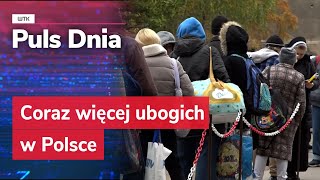 WTK

Puls Dnia

Coraz więcej ubogich w Polsce